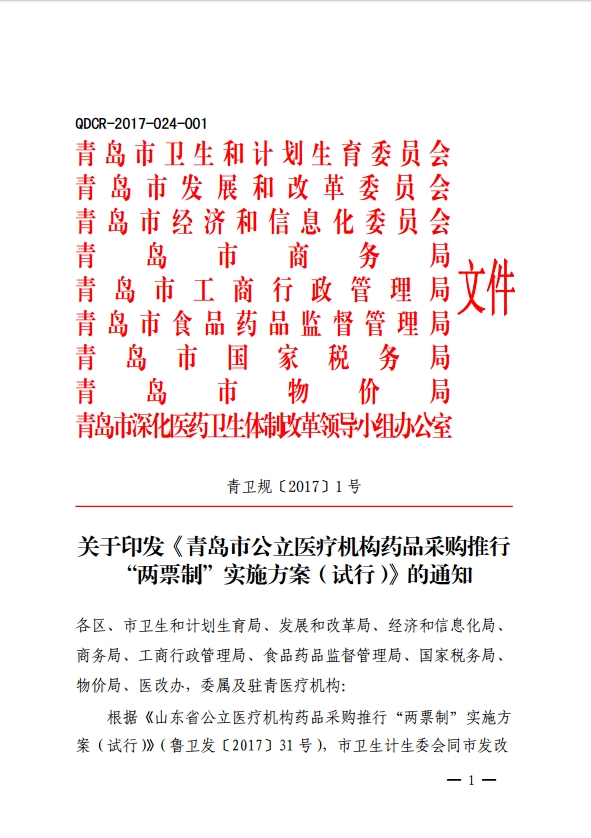 QDCR-2017-024-001

青岛市卫生和计划生育委员会
青岛市发展和改革委员会
青岛市经济和信息化委员会
青岛市商务局
青岛市工商行政管理局
青岛市食品药品监督管理局
青岛市国家税务局
青岛市物价局
青岛市深化医药卫生体制改革领导小组办公室
文件

青卫规〔2017〕1号

关于印发《青岛市公立医疗机构药品采购推行“两票制”实施方案（试行）》的通知

各区、市卫生和计划生育局、发展和改革局、经济和信息化局、商务局、工商行政管理局、食品药品监督管理局、国家税务局、物价局、医改办，委属及驻青医疗机构：

根据《山东省公立医疗机构药品采购推行“两票制”实施方案（试行）》（鲁卫发〔2017〕31号），市卫生计生委会同市发改

— 1 —